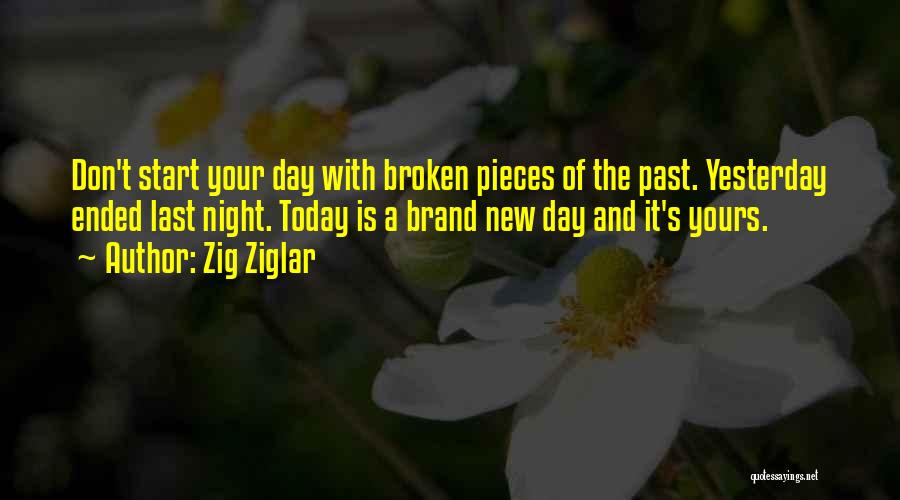 Don't start your day with broken pieces of the past. Yesterday ended last night. Today is a brand new day and it's yours.
~ Author: Zig Ziglar

quotessayings.net